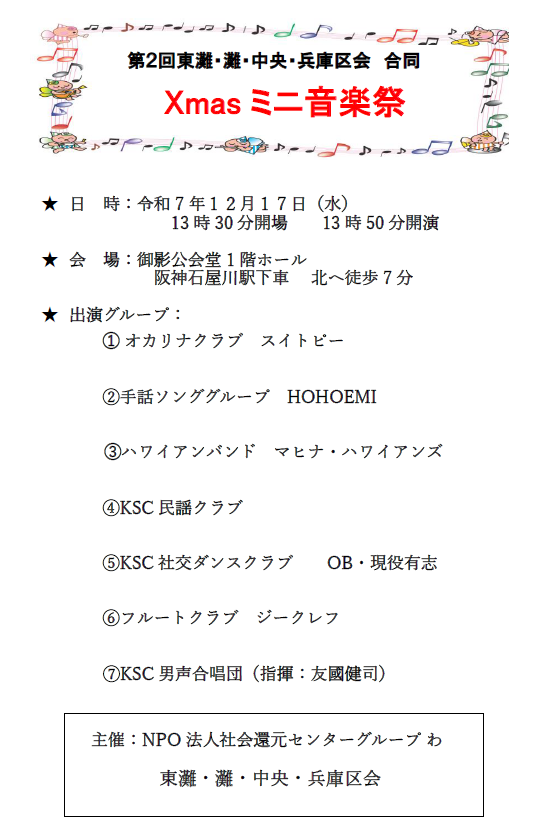 第2回東灘・灘・中央・兵庫区会　合同

Xmas ミニ音楽祭

★ 日　時：令和７年１２月１７日（水）
13 時 30 分開場　　13 時 50 分開演

★ 会　場：御影公会堂１階ホール
阪神石屋川駅下車　北へ徒歩７分

★ 出演グループ：

① オカリナクラブ　スイトピー

②手話ソンググループ　HOHOEMI

③ハワイアンバンド　マヒナ・ハワイアンズ

④KSC 民謡クラブ

⑤KSC 社交ダンスクラブ　　OB・現役有志

⑥フルートクラブ　ジークレフ

⑦KSC 男声合唱団（指揮：友國健司）

主催：NPO 法人社会還元センターグループ わ

東灘・灘・中央・兵庫区会